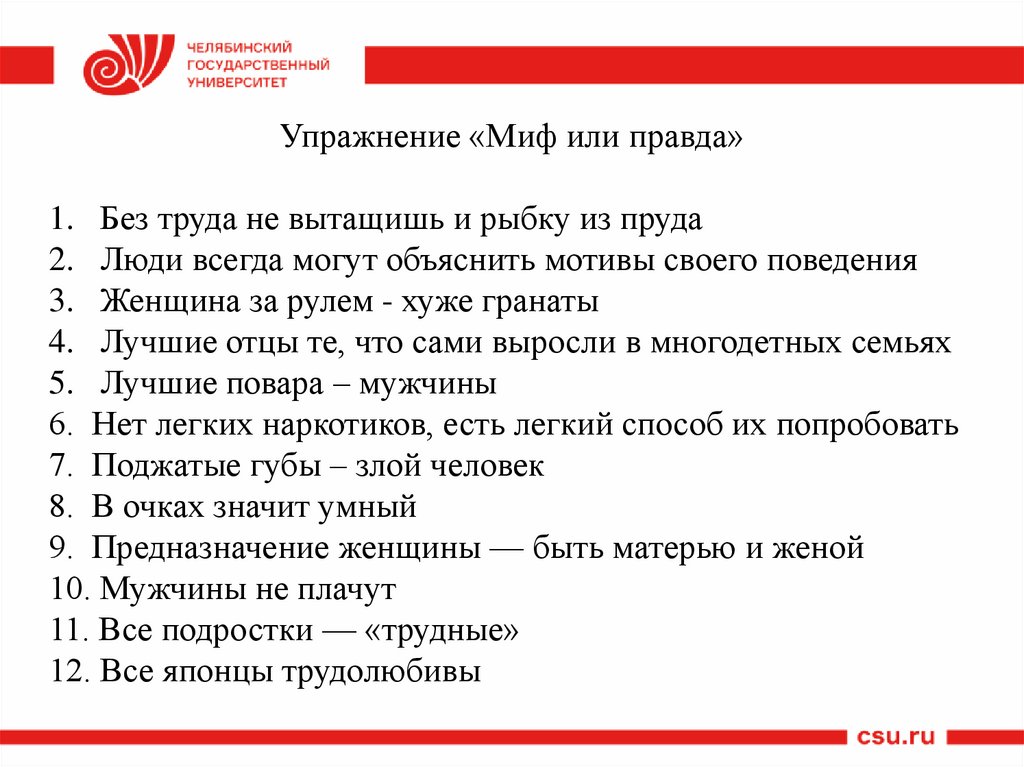 ЧЕЛЯБИНСКИЙ
ГОСУДАРСТВЕННЫЙ
УНИВЕРСИТЕТ

Упражнение «Миф или правда»

1. Без труда не вытащишь и рыбку из пруда
2. Люди всегда могут объяснить мотивы своего поведения
3. Женщина за рулем - хуже гранаты
4. Лучшие отцы те, что сами выросли в многодетных семьях
5. Лучшие повара – мужчины
6. Нет легких наркотиков, есть легкий способ их попробовать
7. Поджатые губы – злой человек
8. В очках значит умный
9. Предназначение женщины — быть матерью и женой
10. Мужчины не плачут
11. Все подростки — «трудные»
12. Все японцы трудолюбивы

csu.ru